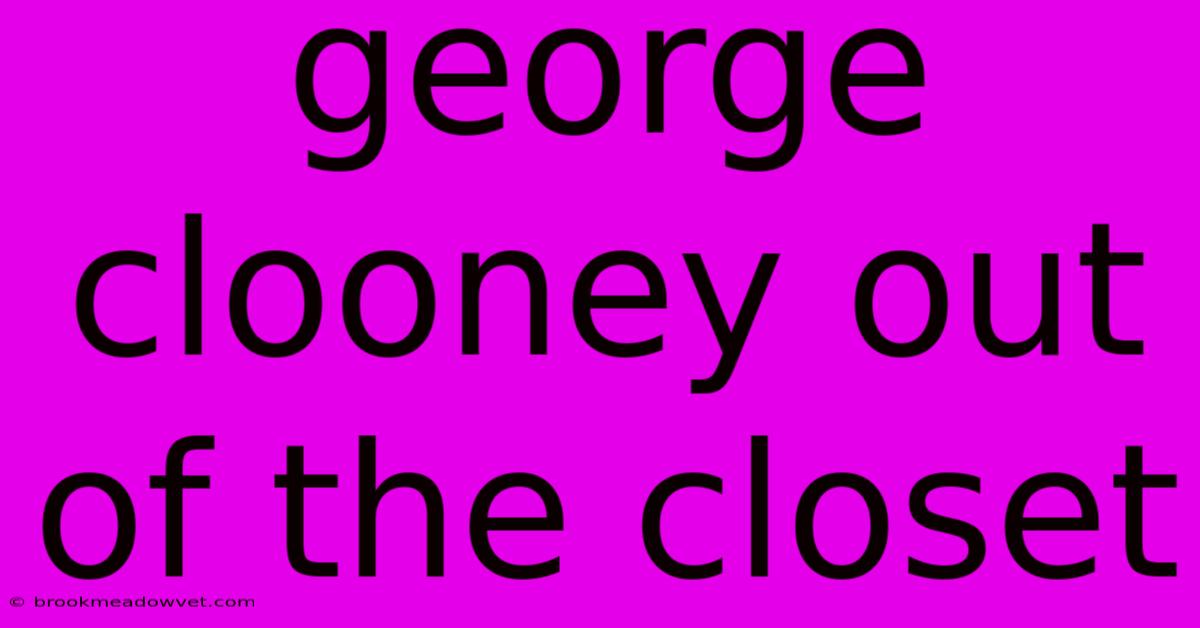 george clooney out of the closet

© brookmeadowvet.com